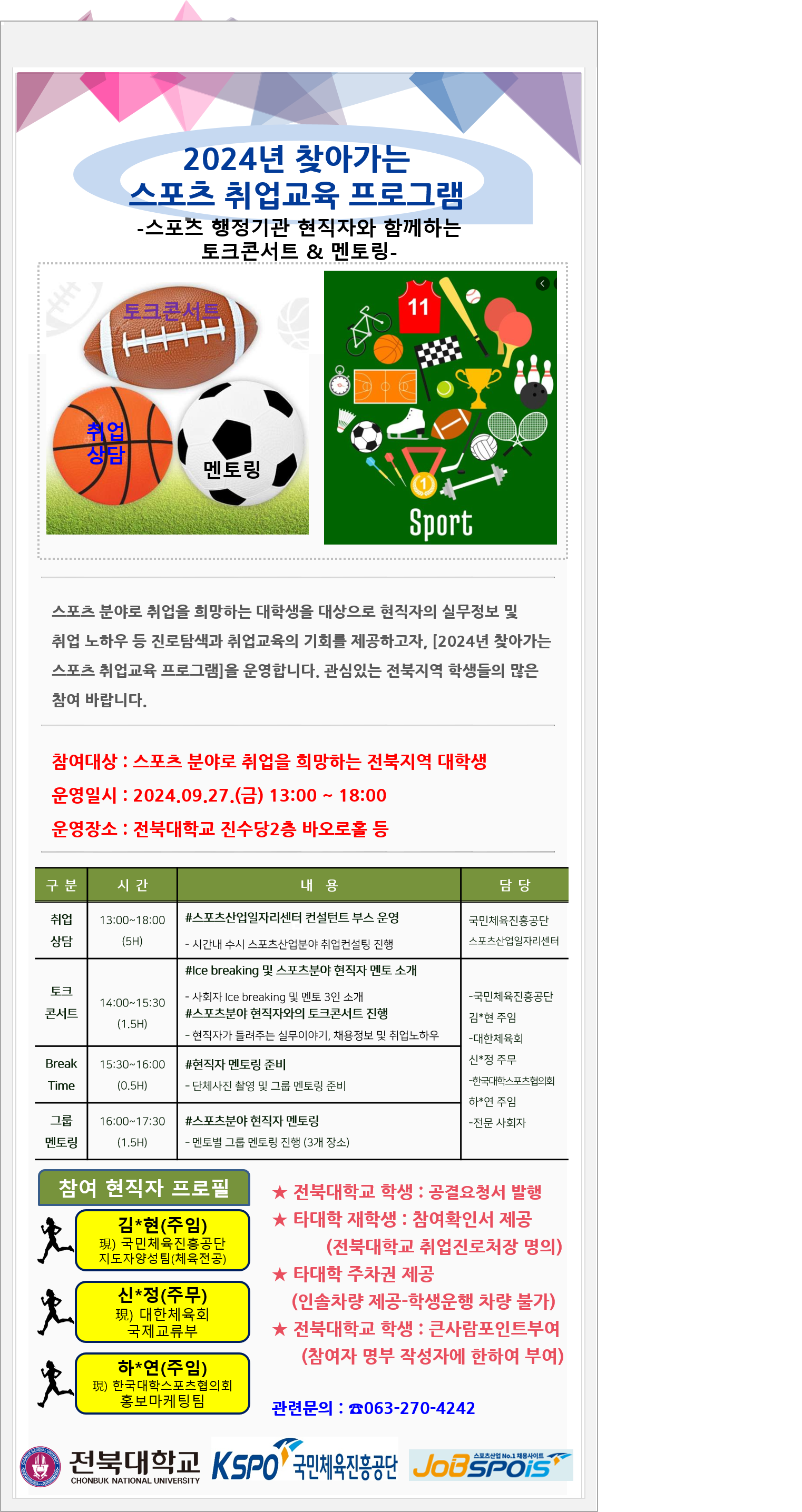 2024년 찾아가는
스포츠 취업교육 프로그램
-스포츠 행정기관 현직자와 함께하는
토크콘서트 & 멘토링-

토크콘서트

취업
상담

멘토링

11

Sport

스포츠 분야로 취업을 희망하는 대학생을 대상으로 현직자의 실무정보 및 취업 노하우 등 진로탐색과 취업교육의 기회를 제공하고자, [2024년 찾아가는 스포츠 취업교육 프로그램]을 운영합니다. 관심있는 전북지역 학생들의 많은 참여 바랍니다.

참여대상 : 스포츠 분야로 취업을 희망하는 전북지역 대학생
운영일시 : 2024.09.27.(금) 13:00 ~ 18:00
운영장소 : 전북대학교 진수당2층 바오로홀 등

| 구 분 | 시 간 | 내 용 | 담 당 |
|---|---|---|---|
| 취업 상담 | 13:00~18:00 (5H) | #스포츠산업일자리센터 컨설턴트 부스 운영 - 시간내 수시 스포츠산업분야 취업컨설팅 진행 | 국민체육진흥공단 스포츠산업일자리센터 |
| 토크 콘서트 | 14:00~15:30 (1.5H) | #Ice breaking 및 스포츠분야 현직자 멘토 소개 - 사회자 Ice breaking 및 멘토 3인 소개 #스포츠분야 현직자와의 토크콘서트 진행 - 현직자가 들려주는 실무이야기, 채용정보 및 취업노하우 | -국민체육진흥공단 김*현 주임 -대한체육회 신*정 주무 -한국대학스포츠협의회 하*연 주임 -전문 사회자 |
| Break Time | 15:30~16:00 (0.5H) | #현직자 멘토링 준비 - 단체사진 촬영 및 그룹 멘토링 준비 | |
| 그룹 멘토링 | 16:00~17:30 (1.5H) | #스포츠분야 현직자 멘토링 - 멘토별 그룹 멘토링 진행 (3개 장소) | |

참여 현직자 프로필

김*현(주임)
現) 국민체육진흥공단
지도자양성팀(체육전공)

신*정(주무)
現) 대한체육회
국제교류부

하*연(주임)
現) 한국대학스포츠협의회
홍보마케팅팀

★ 전북대학교 학생 : 공결요청서 발행
★ 타대학 재학생 : 참여확인서 제공
(전북대학교 취업진로처장 명의)
★ 타대학 주차권 제공
(인솔차량 제공-학생운행 차량 불가)
★ 전북대학교 학생 : 큰사람포인트부여
(참여자 명부 작성자에 한하여 부여)

관련문의 : ☎063-270-4242

전북대학교
CHONBUK NATIONAL UNIVERSITY
KSPO 국민체육진흥공단
스포츠산업 No.1 채용사이트 JOBSPOIS